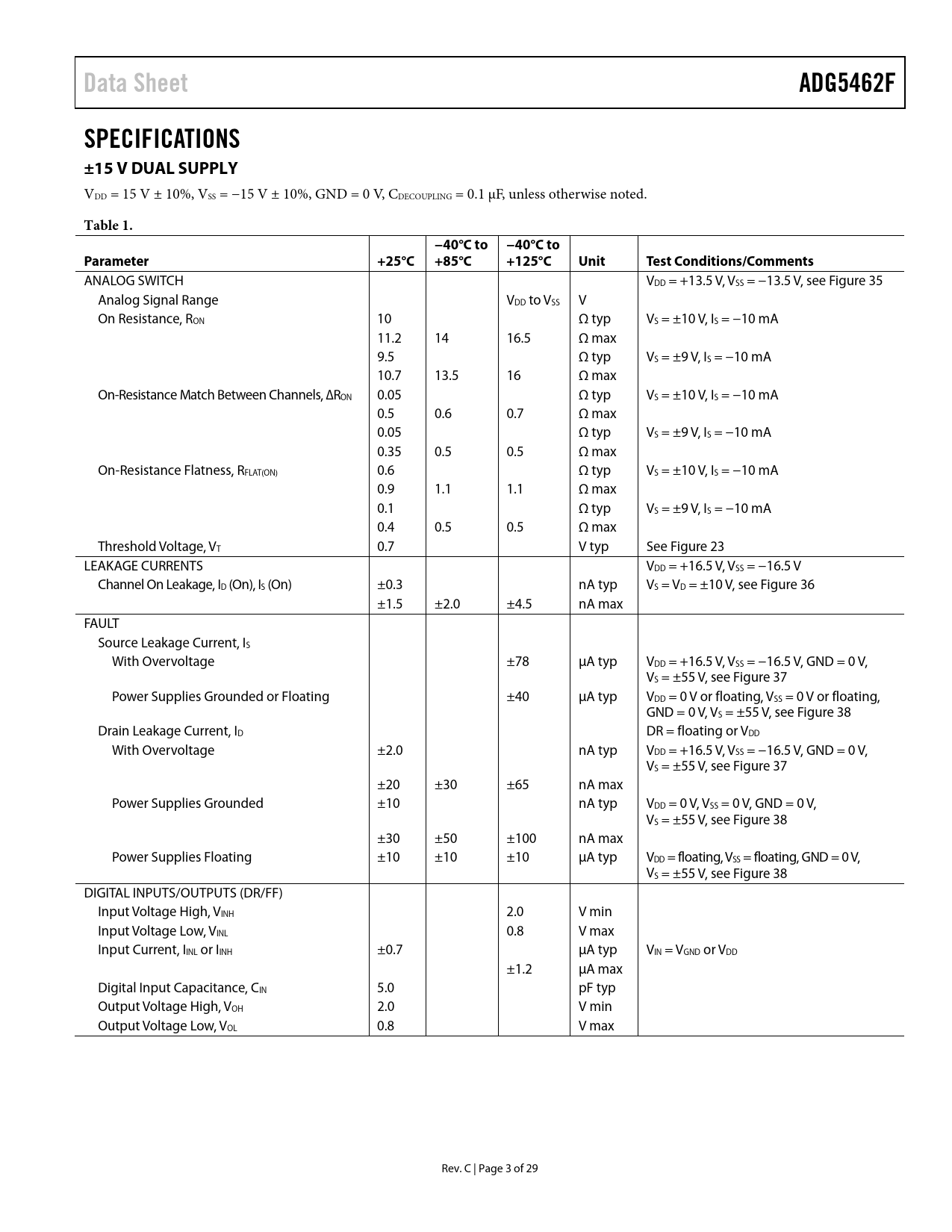 Data Sheet

ADG5462F

SPECIFICATIONS

±15 V DUAL SUPPLY

$V_{DD}$ = 15 V ± 10%, $V_{SS}$ = −15 V ± 10%, GND = 0 V, $C_{DECOUPLING}$ = 0.1 μF, unless otherwise noted.

Table 1.

| Parameter | +25°C | −40°C to +85°C | −40°C to +125°C | Unit | Test Conditions/Comments |
|---|---|---|---|---|---|
| ANALOG SWITCH | | | | | $V_{DD}$ = +13.5 V, $V_{SS}$ = −13.5 V, see Figure 35 |
| Analog Signal Range | | | $V_{DD}$ to $V_{SS}$ | V | |
| On Resistance, $R_{ON}$ | 10 | | | Ω typ | $V_S$ = ±10 V, $I_S$ = −10 mA |
| | 11.2 | 14 | 16.5 | Ω max | |
| | 9.5 | | | Ω typ | $V_S$ = ±9 V, $I_S$ = −10 mA |
| | 10.7 | 13.5 | 16 | Ω max | |
| On-Resistance Match Between Channels, $ΔR_{ON}$ | 0.05 | | | Ω typ | $V_S$ = ±10 V, $I_S$ = −10 mA |
| | 0.5 | 0.6 | 0.7 | Ω max | |
| | 0.05 | | | Ω typ | $V_S$ = ±9 V, $I_S$ = −10 mA |
| | 0.35 | 0.5 | 0.5 | Ω max | |
| On-Resistance Flatness, $R_{FLAT(ON)}$ | 0.6 | | | Ω typ | $V_S$ = ±10 V, $I_S$ = −10 mA |
| | 0.9 | 1.1 | 1.1 | Ω max | |
| | 0.1 | | | Ω typ | $V_S$ = ±9 V, $I_S$ = −10 mA |
| | 0.4 | 0.5 | 0.5 | Ω max | |
| Threshold Voltage, $V_T$ | 0.7 | | | V typ | See Figure 23 |
| LEAKAGE CURRENTS | | | | | $V_{DD}$ = +16.5 V, $V_{SS}$ = −16.5 V |
| Channel On Leakage, $I_D$ (On), $I_S$ (On) | ±0.3 | | | nA typ | $V_S$ = $V_D$ = ±10 V, see Figure 36 |
| | ±1.5 | ±2.0 | ±4.5 | nA max | |
| FAULT | | | | | |
| Source Leakage Current, $I_S$ | | | | | |
| With Overvoltage | | | ±78 | μA typ | $V_{DD}$ = +16.5 V, $V_{SS}$ = −16.5 V, GND = 0 V, $V_S$ = ±55 V, see Figure 37 |
| Power Supplies Grounded or Floating | | | ±40 | μA typ | $V_{DD}$ = 0 V or floating, $V_{SS}$ = 0 V or floating, GND = 0 V, $V_S$ = ±55 V, see Figure 38 |
| Drain Leakage Current, $I_D$ | | | | | DR = floating or $V_{DD}$ |
| With Overvoltage | ±2.0 | | | nA typ | $V_{DD}$ = +16.5 V, $V_{SS}$ = −16.5 V, GND = 0 V, $V_S$ = ±55 V, see Figure 37 |
| | ±20 | ±30 | ±65 | nA max | |
| Power Supplies Grounded | ±10 | | | nA typ | $V_{DD}$ = 0 V, $V_{SS}$ = 0 V, GND = 0 V, $V_S$ = ±55 V, see Figure 38 |
| | ±30 | ±50 | ±100 | nA max | |
| Power Supplies Floating | ±10 | ±10 | ±10 | μA typ | $V_{DD}$ = floating, $V_{SS}$ = floating, GND = 0 V, $V_S$ = ±55 V, see Figure 38 |
| DIGITAL INPUTS/OUTPUTS (DR/FF) | | | | | |
| Input Voltage High, $V_{INH}$ | | | 2.0 | V min | |
| Input Voltage Low, $V_{INL}$ | | | 0.8 | V max | |
| Input Current, $I_{INL}$ or $I_{INH}$ | ±0.7 | | | μA typ | $V_{IN}$ = $V_{GND}$ or $V_{DD}$ |
| | | | ±1.2 | μA max | |
| Digital Input Capacitance, $C_{IN}$ | 5.0 | | | pF typ | |
| Output Voltage High, $V_{OH}$ | 2.0 | | | V min | |
| Output Voltage Low, $V_{OL}$ | 0.8 | | | V max | |

Rev. C | Page 3 of 29